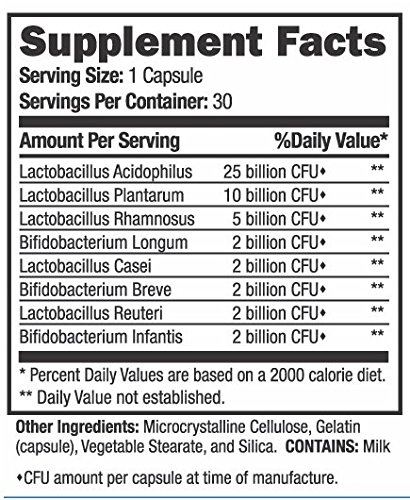 Supplement Facts

Serving Size: 1 Capsule
Servings Per Container: 30

| Amount Per Serving | | %Daily Value* |
|---|---|---|
| Lactobacillus Acidophilus | 25 billion CFU♦ | ** |
| Lactobacillus Plantarum | 10 billion CFU♦ | ** |
| Lactobacillus Rhamnosus | 5 billion CFU♦ | ** |
| Bifidobacterium Longum | 2 billion CFU♦ | ** |
| Lactobacillus Casei | 2 billion CFU♦ | ** |
| Bifidobacterium Breve | 2 billion CFU♦ | ** |
| Lactobacillus Reuteri | 2 billion CFU♦ | ** |
| Bifidobacterium Infantis | 2 billion CFU♦ | ** |

* Percent Daily Values are based on a 2000 calorie diet.
** Daily Value not established.

Other Ingredients: Microcrystalline Cellulose, Gelatin (capsule), Vegetable Stearate, and Silica. CONTAINS: Milk

♦CFU amount per capsule at time of manufacture.